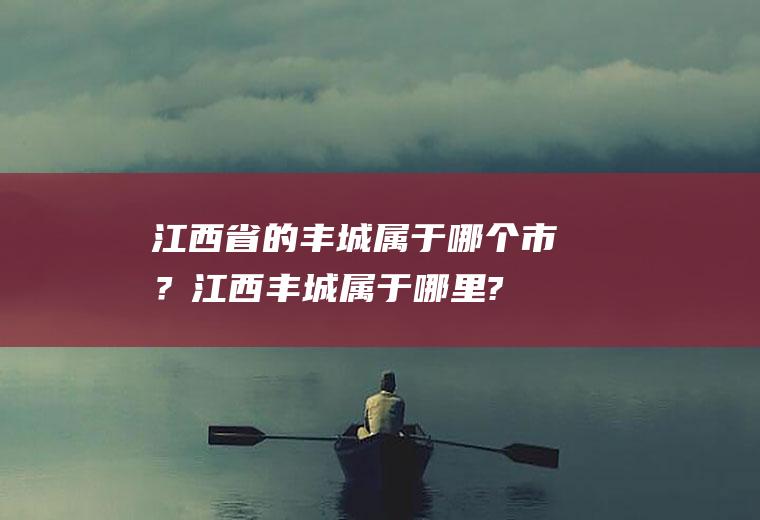 江西省的丰城属于哪个市？江西丰城属于哪里?